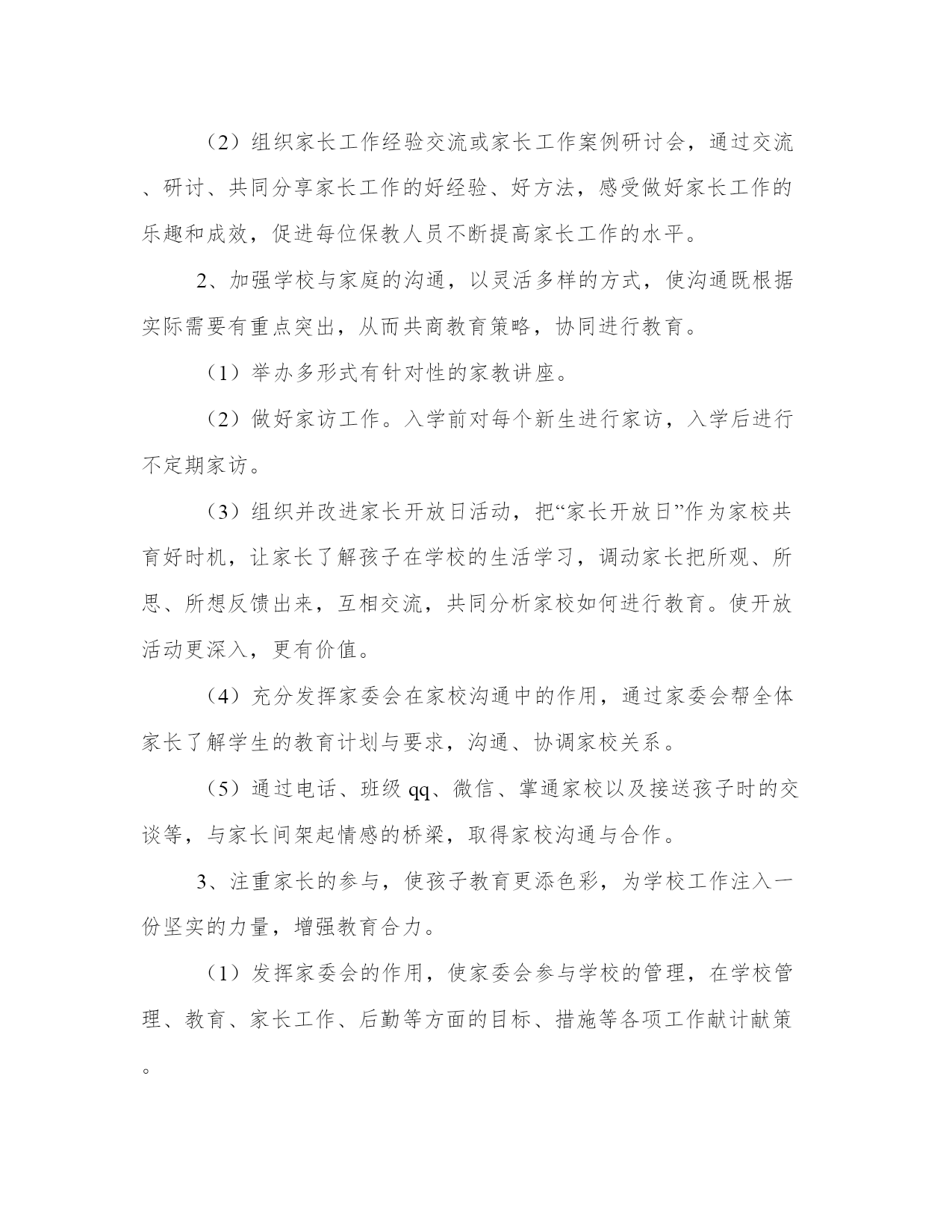 （2）组织家长工作经验交流或家长工作案例研讨会，通过交流、研讨、共同分享家长工作的好经验、好方法，感受做好家长工作的乐趣和成效，促进每位保教人员不断提高家长工作的水平。

2、加强学校与家庭的沟通，以灵活多样的方式，使沟通既根据实际需要有重点突出，从而共商教育策略，协同进行教育。

（1）举办多形式有针对性的家教讲座。

（2）做好家访工作。入学前对每个新生进行家访，入学后进行不定期家访。

（3）组织并改进家长开放日活动，把“家长开放日”作为家校共育好时机，让家长了解孩子在学校的生活学习，调动家长把所观、所思、所想反馈出来，互相交流，共同分析家校如何进行教育。使开放活动更深入，更有价值。

（4）充分发挥家委会在家校沟通中的作用，通过家委会帮全体家长了解学生的教育计划与要求，沟通、协调家校关系。

（5）通过电话、班级 qq、微信、掌通家校以及接送孩子时的交谈等，与家长间架起情感的桥梁，取得家校沟通与合作。

3、注重家长的参与，使孩子教育更添色彩，为学校工作注入一份坚实的力量，增强教育合力。

（1）发挥家委会的作用，使家委会参与学校的管理，在学校管理、教育、家长工作、后勤等方面的目标、措施等各项工作献计献策。